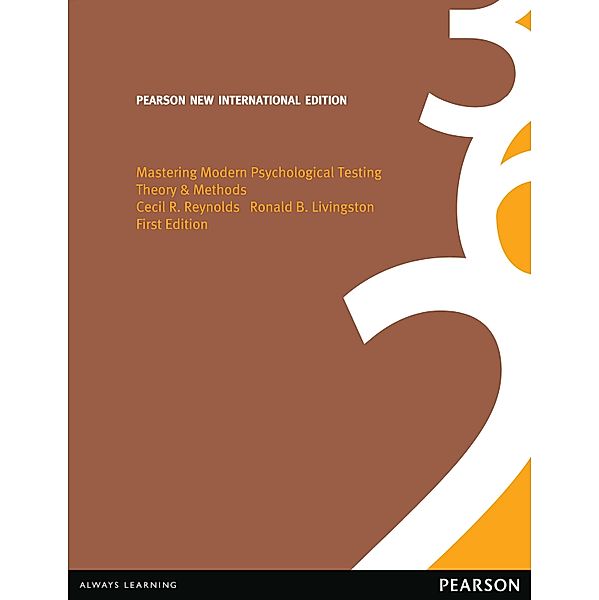 PEARSON NEW INTERNATIONAL EDITION

Mastering Modern Psychological Testing
Theory & Methods
Cecil R. Reynolds Ronald B. Livingston
First Edition

ALWAYS LEARNING

PEARSON